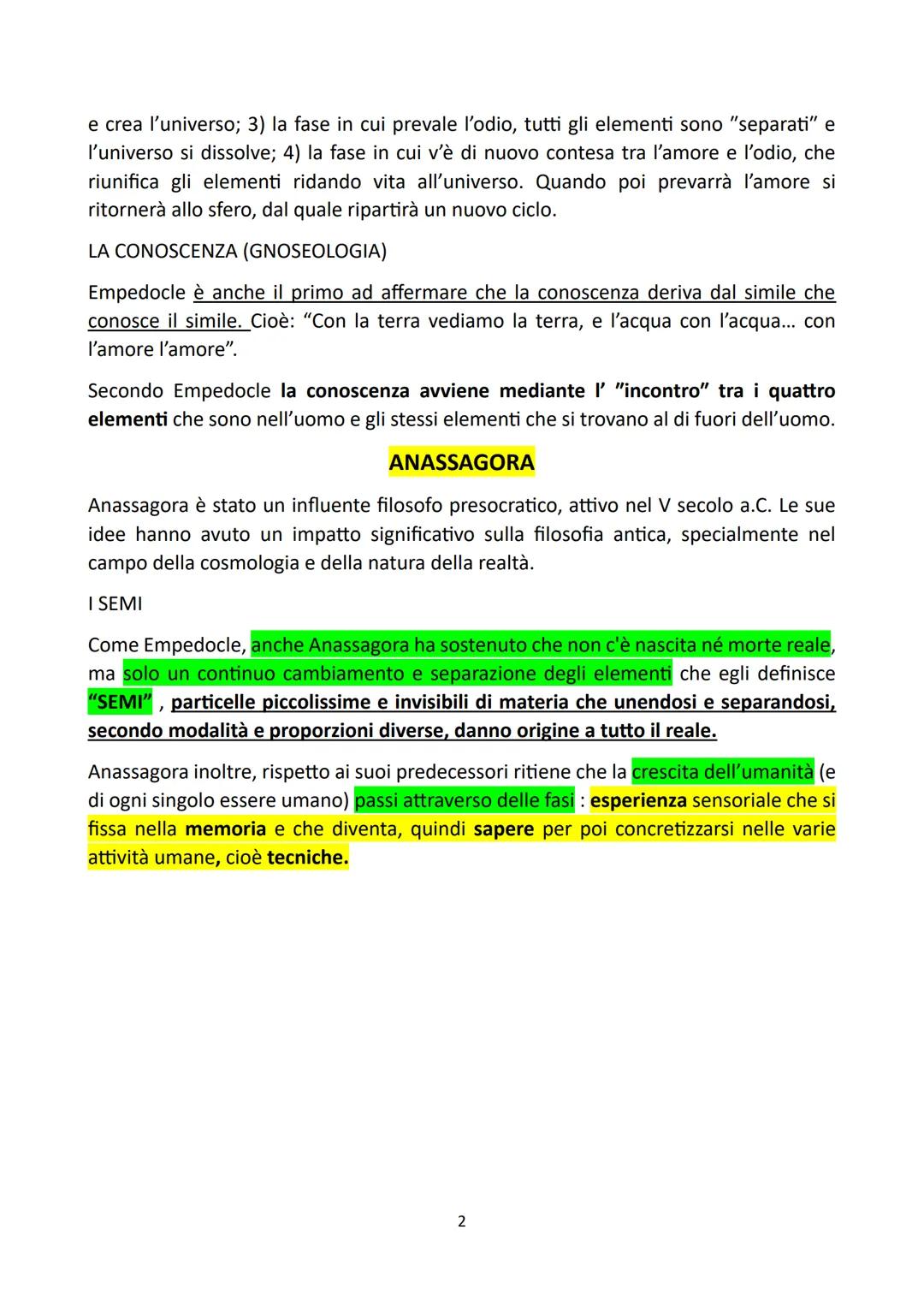 e crea l'universo; 3) la fase in cui prevale l'odio, tutti gli elementi sono "separati" e l'universo si dissolve; 4) la fase in cui v'è di nuovo contesa tra l'amore e l'odio, che riunifica gli elementi ridando vita all'universo. Quando poi prevarrà l'amore si ritornerà allo sfero, dal quale ripartirà un nuovo ciclo.

LA CONOSCENZA (GNOSEOLOGIA)

Empedocle è anche il primo ad affermare che la conoscenza deriva dal simile che conosce il simile. Cioè: "Con la terra vediamo la terra, e l'acqua con l'acqua… con l'amore l'amore".

Secondo Empedocle la conoscenza avviene mediante l' "incontro" tra i quattro elementi che sono nell'uomo e gli stessi elementi che si trovano al di fuori dell'uomo.

ANASSAGORA

Anassagora è stato un influente filosofo presocratico, attivo nel V secolo a.C. Le sue idee hanno avuto un impatto significativo sulla filosofia antica, specialmente nel campo della cosmologia e della natura della realtà.

I SEMI

Come Empedocle, anche Anassagora ha sostenuto che non c'è nascita né morte reale, ma solo un continuo cambiamento e separazione degli elementi che egli definisce "SEMI" , particelle piccolissime e invisibili di materia che unendosi e separandosi, secondo modalità e proporzioni diverse, danno origine a tutto il reale.

Anassagora inoltre, rispetto ai suoi predecessori ritiene che la crescita dell'umanità (e di ogni singolo essere umano) passi attraverso delle fasi : esperienza sensoriale che si fissa nella memoria e che diventa, quindi sapere per poi concretizzarsi nelle varie attività umane, cioè tecniche.

2